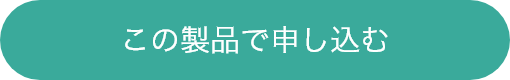 この製品で申し込む